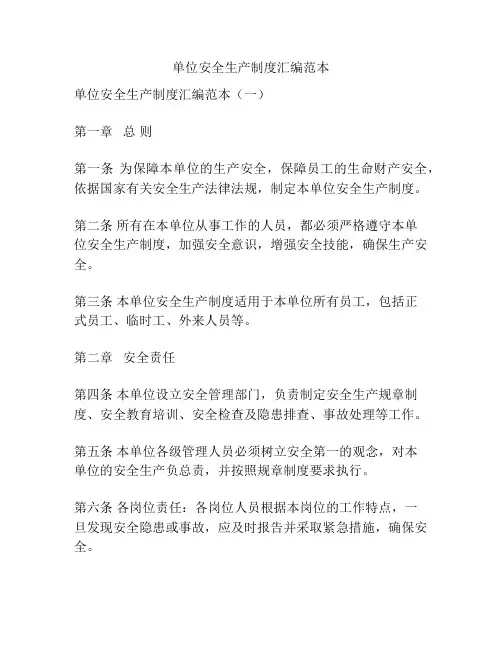 单位安全生产制度汇编范本

单位安全生产制度汇编范本（一）

第一章 总 则

第一条 为保障本单位的生产安全，保障员工的生命财产安全，依据国家有关安全生产法律法规，制定本单位安全生产制度。

第二条 所有在本单位从事工作的人员，都必须严格遵守本单位安全生产制度，加强安全意识，增强安全技能，确保生产安全。

第三条 本单位安全生产制度适用于本单位所有员工，包括正式员工、临时工、外来人员等。

第二章 安全责任

第四条 本单位设立安全管理部门，负责制定安全生产规章制度、安全教育培训、安全检查及隐患排查、事故处理等工作。

第五条 本单位各级管理人员必须树立安全第一的观念，对本单位的安全生产负总责，并按照规章制度要求执行。

第六条 各岗位责任：各岗位人员根据本岗位的工作特点，一旦发现安全隐患或事故，应及时报告并采取紧急措施，确保安全。